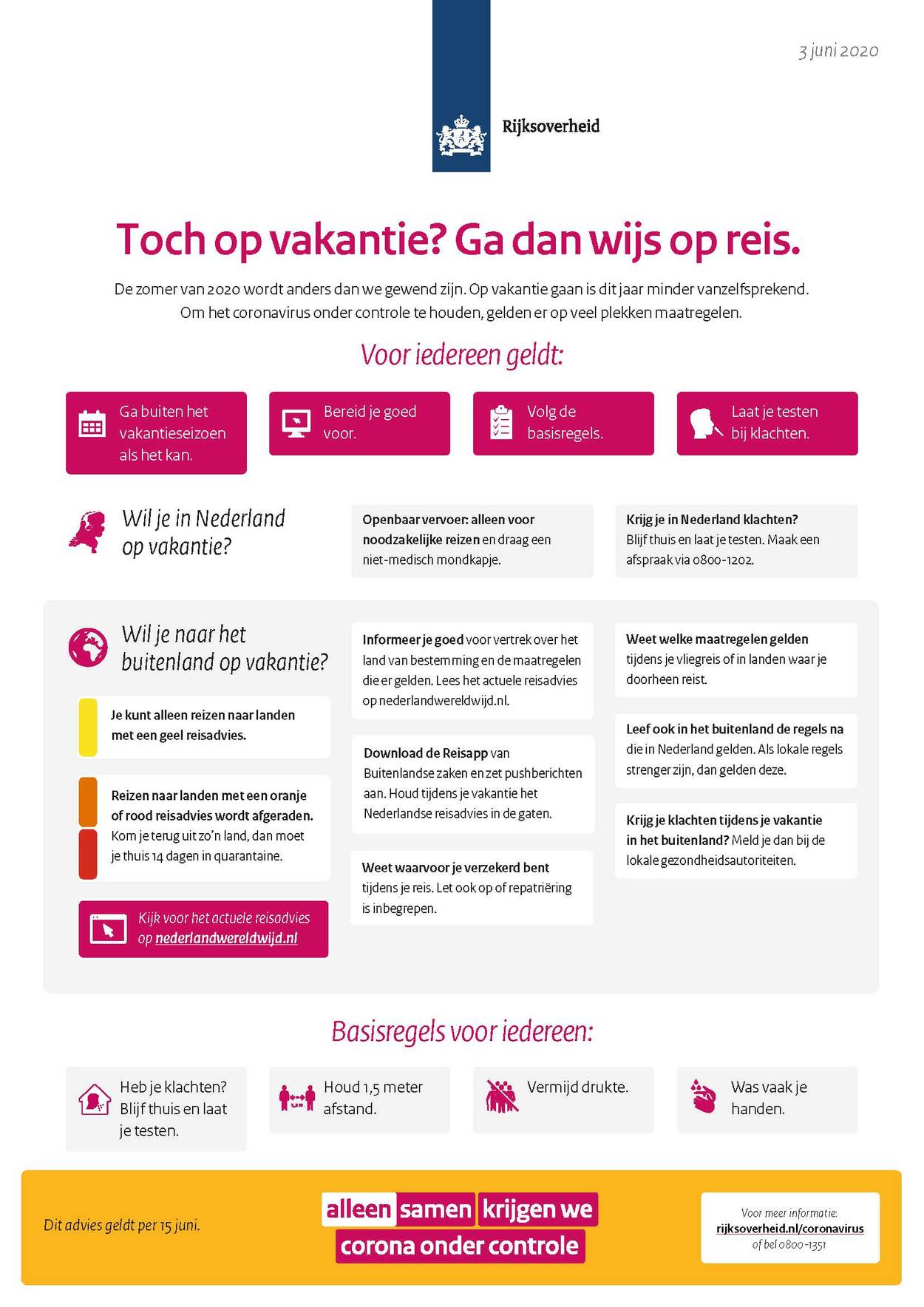 3 juni 2020

Rijksoverheid

Toch op vakantie? Ga dan wijs op reis.

De zomer van 2020 wordt anders dan we gewend zijn. Op vakantie gaan is dit jaar minder vanzelfsprekend. Om het coronavirus onder controle te houden, gelden er op veel plekken maatregelen.

Voor iedereen geldt:

Ga buiten het vakantieseizoen als het kan.

Bereid je goed voor.

Volg de basisregels.

Laat je testen bij klachten.

Wil je in Nederland op vakantie?

Openbaar vervoer: alleen voor noodzakelijke reizen en draag een niet-medisch mondkapje.

Krijg je in Nederland klachten? Blijf thuis en laat je testen. Maak een afspraak via 0800-1202.

Wil je naar het buitenland op vakantie?

Je kunt alleen reizen naar landen met een geel reisadvies.

Reizen naar landen met een oranje of rood reisadvies wordt afgeraden. Kom je terug uit zo'n land, dan moet je thuis 14 dagen in quarantaine.

Kijk voor het actuele reisadvies op nederlandwereldwijd.nl

Informeer je goed voor vertrek over het land van bestemming en de maatregelen die er gelden. Lees het actuele reisadvies op nederlandwereldwijd.nl.

Download de Reisapp van Buitenlandse zaken en zet pushberichten aan. Houd tijdens je vakantie het Nederlandse reisadvies in de gaten.

Weet waarvoor je verzekerd bent tijdens je reis. Let ook op of repatriëring is inbegrepen.

Weet welke maatregelen gelden tijdens je vliegreis of in landen waar je doorheen reist.

Leef ook in het buitenland de regels na die in Nederland gelden. Als lokale regels strenger zijn, dan gelden deze.

Krijg je klachten tijdens je vakantie in het buitenland? Meld je dan bij de lokale gezondheidsautoriteiten.

Basisregels voor iedereen:

Heb je klachten? Blijf thuis en laat je testen.

Houd 1,5 meter afstand.

Vermijd drukte.

Was vaak je handen.

Dit advies geldt per 15 juni.

alleen samen krijgen we corona onder controle

Voor meer informatie: rijksoverheid.nl/coronavirus of bel 0800-1351